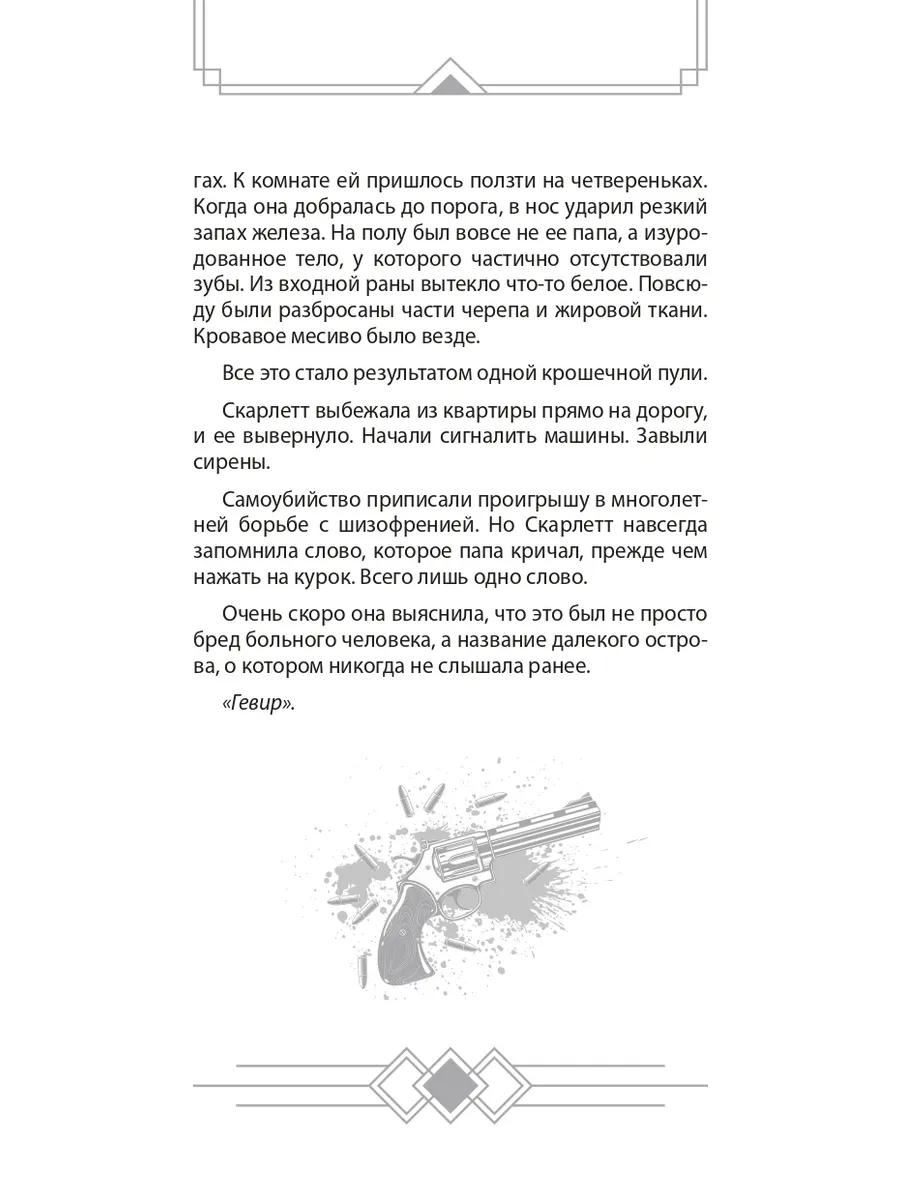 гах. К комнате ей пришлось ползти на четвереньках. Когда она добралась до порога, в нос ударил резкий запах железа. На полу был вовсе не ее папа, а изуродованное тело, у которого частично отсутствовали зубы. Из входной раны вытекло что-то белое. Повсюду были разбросаны части черепа и жировой ткани. Кровавое месиво было везде.

Все это стало результатом одной крошечной пули.

Скарлетт выбежала из квартиры прямо на дорогу, и ее вывернуло. Начали сигналить машины. Завыли сирены.

Самоубийство приписали проигрышу в многолетней борьбе с шизофренией. Но Скарлетт навсегда запомнила слово, которое папа кричал, прежде чем нажать на курок. Всего лишь одно слово.

Очень скоро она выяснила, что это был не просто бред больного человека, а название далекого острова, о котором никогда не слышала ранее.

«Гевир».